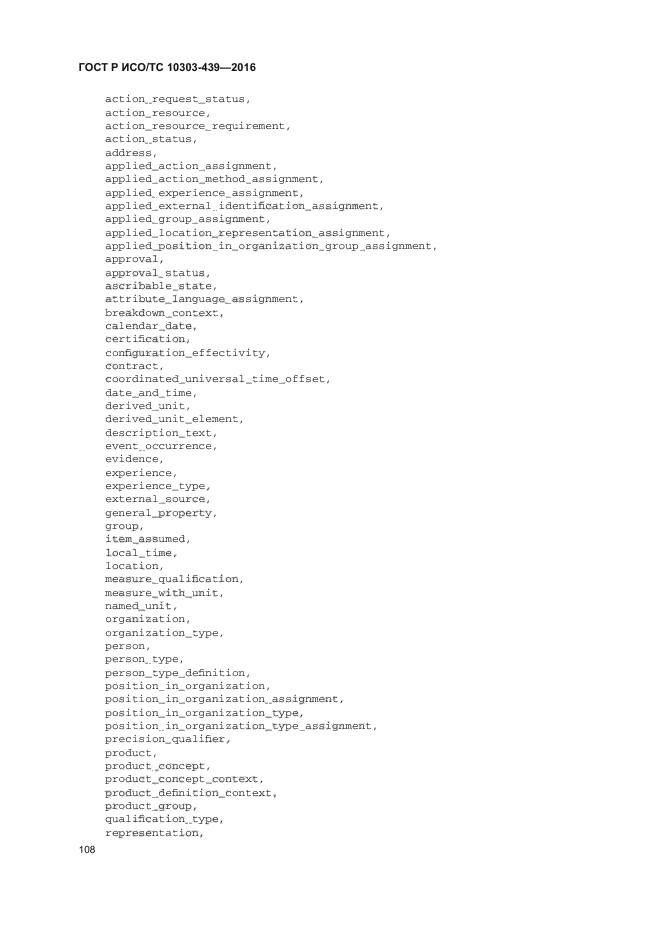 ГОСТ Р ИСО/ТС 10303-439—2016

action_request_status,
action_resource,
action_resource_requirement,
action_status,
address,
applied_action_assignment,
applied_action_method_assignment,
applied_experience_assignment,
applied_external_identification_assignment,
applied_group_assignment,
applied_location_representation_assignment,
applied_position_in_organization_group_assignment,
approval,
approval_status,
ascribable_state,
attribute_language_assignment,
breakdown_context,
calendar_date,
certification,
configuration_effectivity,
contract,
coordinated_universal_time_offset,
date_and_time,
derived_unit,
derived_unit_element,
description_text,
event_occurrence,
evidence,
experience,
experience_type,
external_source,
general_property,
group,
item_assumed,
local_time,
location,
measure_qualification,
measure_with_unit,
named_unit,
organization,
organization_type,
person,
person_type,
person_type_definition,
position_in_organization,
position_in_organization_assignment,
position_in_organization_type,
position_in_organization_type_assignment,
precision_qualifier,
product,
product_concept,
product_concept_context,
product_definition_context,
product_group,
qualification_type,
representation,

108